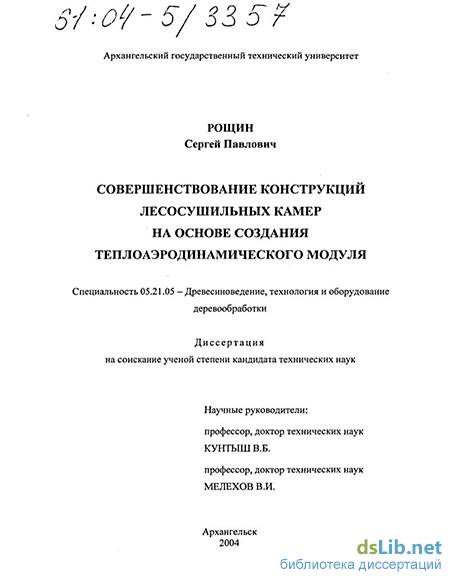 61:04-5/3357

Архангельский государственный технический университет

РОЩИН
Сергей Павлович

СОВЕРШЕНСТВОВАНИЕ КОНСТРУКЦИЙ ЛЕСОСУШИЛЬНЫХ КАМЕР НА ОСНОВЕ СОЗДАНИЯ ТЕПЛОАЭРОДИНАМИЧЕСКОГО МОДУЛЯ

Специальность 05.21.05 – Древесиноведение, технология и оборудование деревообработки

Диссертация
на соискание ученой степени кандидата технических наук

Научные руководители:

профессор, доктор технических наук
КУНТЫШ В.Б.

профессор, доктор технических наук
МЕЛЕХОВ В.И.

Архангельск
2004

dsLib.net
библиотека диссертаций